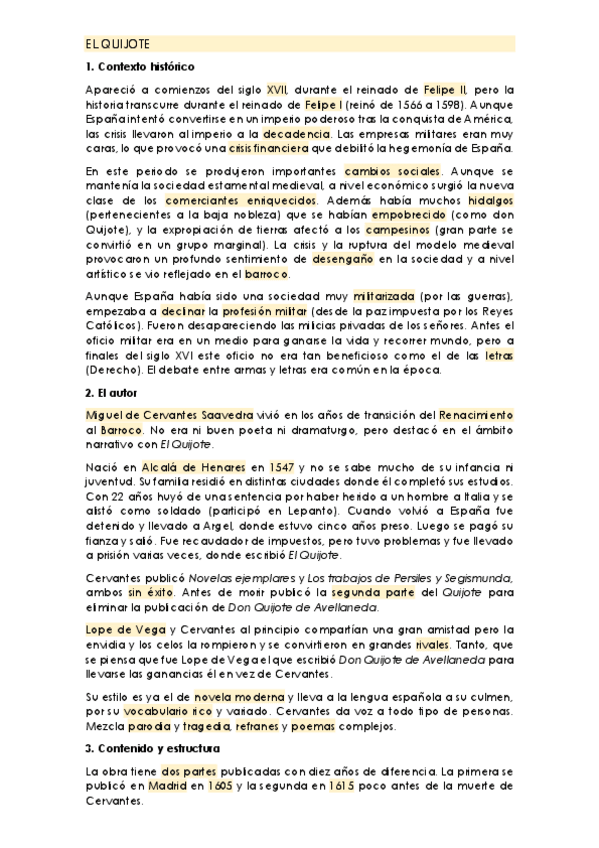 EL QUIJOTE

1. Contexto histórico

Apareció a comienzos del siglo XVII, durante el reinado de Felipe II, pero la historia transcurre durante el reinado de Felipe I (reinó de 1566 a 1598). Aunque España intentó convertirse en un imperio poderoso tras la conquista de América, las crisis llevaron al imperio a la decadencia. Las empresas militares eran muy caras, lo que provocó una crisis financiera que debilitó la hegemonía de España.

En este periodo se produjeron importantes cambios sociales. Aunque se mantenía la sociedad estamental medieval, a nivel económico surgió la nueva clase de los comerciantes enriquecidos. Además había muchos hidalgos (pertenecientes a la baja nobleza) que se habían empobrecido (como don Quijote), y la expropiación de tierras afectó a los campesinos (gran parte se convirtió en un grupo marginal). La crisis y la ruptura del modelo medieval provocaron un profundo sentimiento de desengaño en la sociedad y a nivel artístico se vio reflejado en el barroco.

Aunque España había sido una sociedad muy militarizada (por las guerras), empezaba a declinar la profesión militar (desde la paz impuesta por los Reyes Católicos). Fueron desapareciendo las milicias privadas de los señores. Antes el oficio militar era en un medio para ganarse la vida y recorrer mundo, pero a finales del siglo XVI este oficio no era tan beneficioso como el de las letras (Derecho). El debate entre armas y letras era común en la época.

2. El autor

Miguel de Cervantes Saavedra vivió en los años de transición del Renacimiento al Barroco. No era ni buen poeta ni dramaturgo, pero destacó en el ámbito narrativo con El Quijote.

Nació en Alcalá de Henares en 1547 y no se sabe mucho de su infancia ni juventud. Su familia residió en distintas ciudades donde él completó sus estudios. Con 22 años huyó de una sentencia por haber herido a un hombre a Italia y se alistó como soldado (participó en Lepanto). Cuando volvió a España fue detenido y llevado a Argel, donde estuvo cinco años preso. Luego se pagó su fianza y salió. Fue recaudador de impuestos, pero tuvo problemas y fue llevado a prisión varias veces, donde escribió El Quijote.

Cervantes publicó Novelas ejemplares y Los trabajos de Persiles y Segismunda, ambos sin éxito. Antes de morir publicó la segunda parte del Quijote para eliminar la publicación de Don Quijote de Avellaneda.

Lope de Vega y Cervantes al principio compartían una gran amistad pero la envidia y los celos la rompieron y se convirtieron en grandes rivales. Tanto, que se piensa que fue Lope de Vega el que escribió Don Quijote de Avellaneda para llevarse las ganancias él en vez de Cervantes.

Su estilo es ya el de novela moderna y lleva a la lengua española a su culmen, por su vocabulario rico y variado. Cervantes da voz a todo tipo de personas. Mezcla parodia y tragedia, refranes y poemas complejos.

3. Contenido y estructura

La obra tiene dos partes publicadas con diez años de diferencia. La primera se publicó en Madrid en 1605 y la segunda en 1615 poco antes de la muerte de Cervantes.